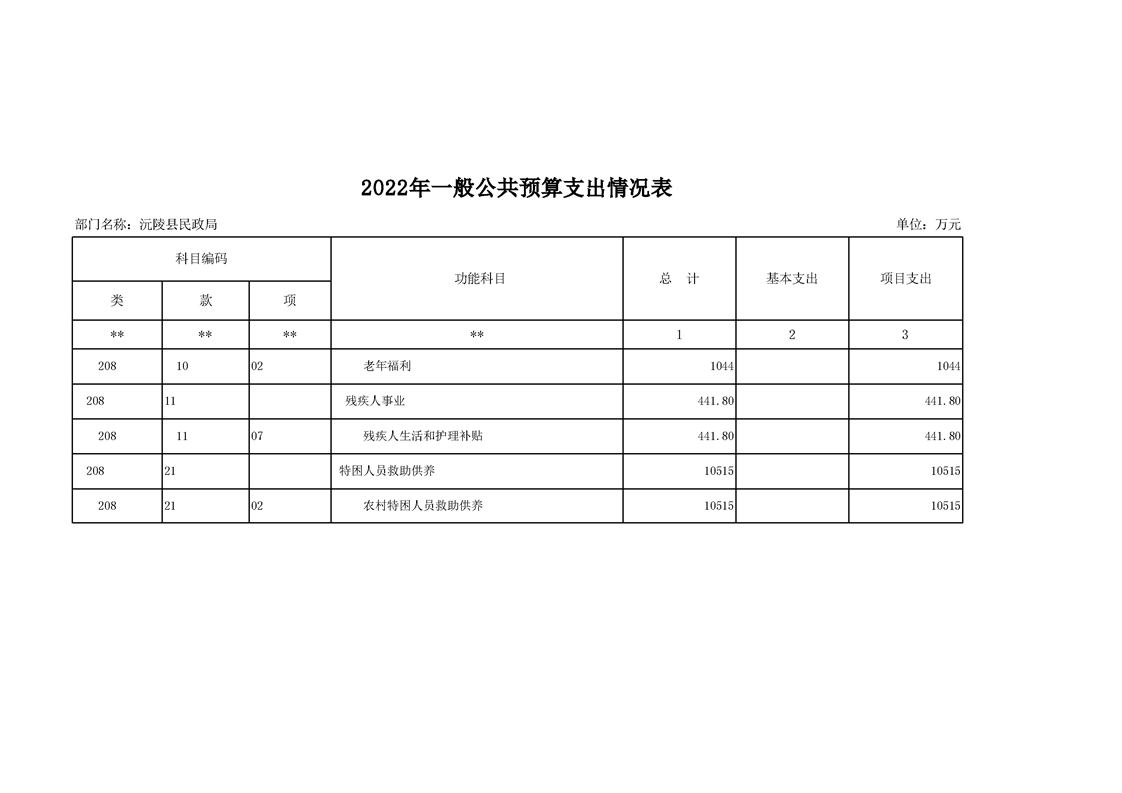 2022年一般公共预算支出情况表

部门名称：沅陵县民政局

单位：万元

| 科目编码 | | | 功能科目 | 总　计 | 基本支出 | 项目支出 |
|---|---|---|---|---|---|---|
| 类 | 款 | 项 | | | | |
| ** | ** | ** | ** | 1 | 2 | 3 |
| 208 | 10 | 02 | 老年福利 | 1044 | | 1044 |
| 208 | 11 | | 残疾人事业 | 441.80 | | 441.80 |
| 208 | 11 | 07 | 残疾人生活和护理补贴 | 441.80 | | 441.80 |
| 208 | 21 | | 特困人员救助供养 | 10515 | | 10515 |
| 208 | 21 | 02 | 农村特困人员救助供养 | 10515 | | 10515 |